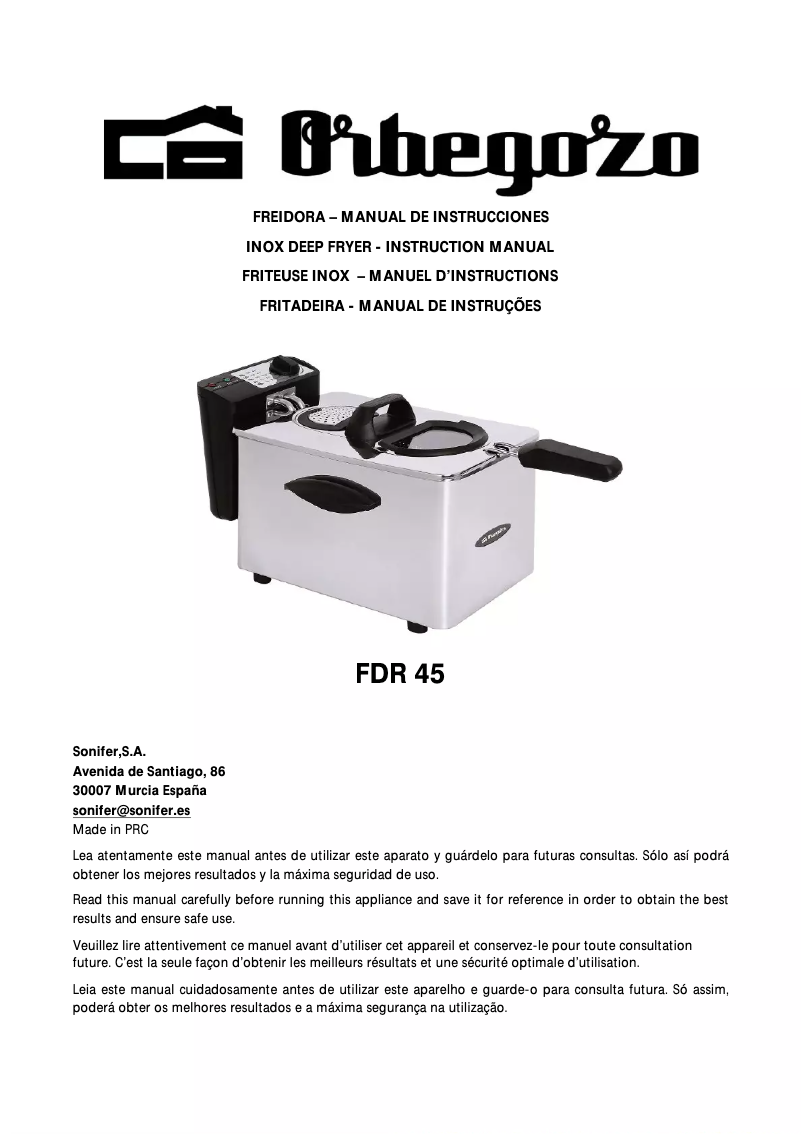 Orbegozo

FREIDORA – MANUAL DE INSTRUCCIONES
INOX DEEP FRYER - INSTRUCTION MANUAL
FRITEUSE INOX – MANUEL D'INSTRUCTIONS
FRITADEIRA - MANUAL DE INSTRUÇÕES

FDR 45

Sonifer,S.A.
Avenida de Santiago, 86
30007 Murcia España
sonifer@sonifer.es
Made in PRC

Lea atentamente este manual antes de utilizar este aparato y guárdelo para futuras consultas. Sólo así podrá obtener los mejores resultados y la máxima seguridad de uso.

Read this manual carefully before running this appliance and save it for reference in order to obtain the best results and ensure safe use.

Veuillez lire attentivement ce manuel avant d'utiliser cet appareil et conservez-le pour toute consultation future. C'est la seule façon d'obtenir les meilleurs résultats et une sécurité optimale d'utilisation.

Leia este manual cuidadosamente antes de utilizar este aparelho e guarde-o para consulta futura. Só assim, poderá obter os melhores resultados e a máxima segurança na utilização.